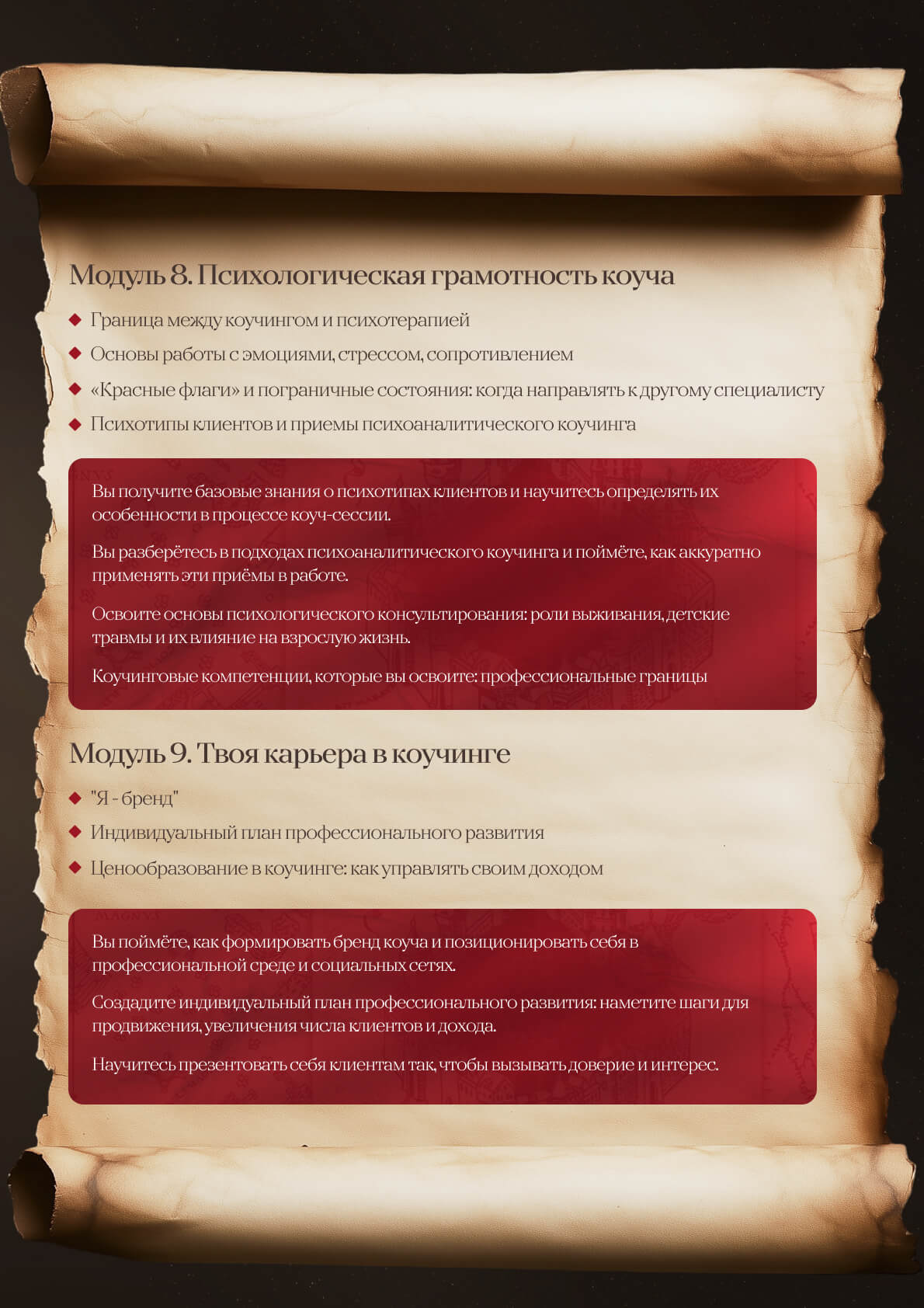 Модуль 8. Психологическая грамотность коуча

Граница между коучингом и психотерапией

Основы работы с эмоциями, стрессом, сопротивлением

«Красные флаги» и пограничные состояния: когда направлять к другому специалисту

Психотипы клиентов и приемы психоаналитического коучинга

Вы получите базовые знания о психотипах клиентов и научитесь определять их особенности в процессе коуч-сессии.

Вы разберётесь в подходах психоаналитического коучинга и поймёте, как аккуратно применять эти приёмы в работе.

Освоите основы психологического консультирования: роли выживания, детские травмы и их влияние на взрослую жизнь.

Коучинговые компетенции, которые вы освоите: профессиональные границы

Модуль 9. Твоя карьера в коучинге

"Я - бренд"

Индивидуальный план профессионального развития

Ценообразование в коучинге: как управлять своим доходом

Вы поймёте, как формировать бренд коуча и позиционировать себя в профессиональной среде и социальных сетях.

Создадите индивидуальный план профессионального развития: наметите шаги для продвижения, увеличения числа клиентов и дохода.

Научитесь презентовать себя клиентам так, чтобы вызывать доверие и интерес.